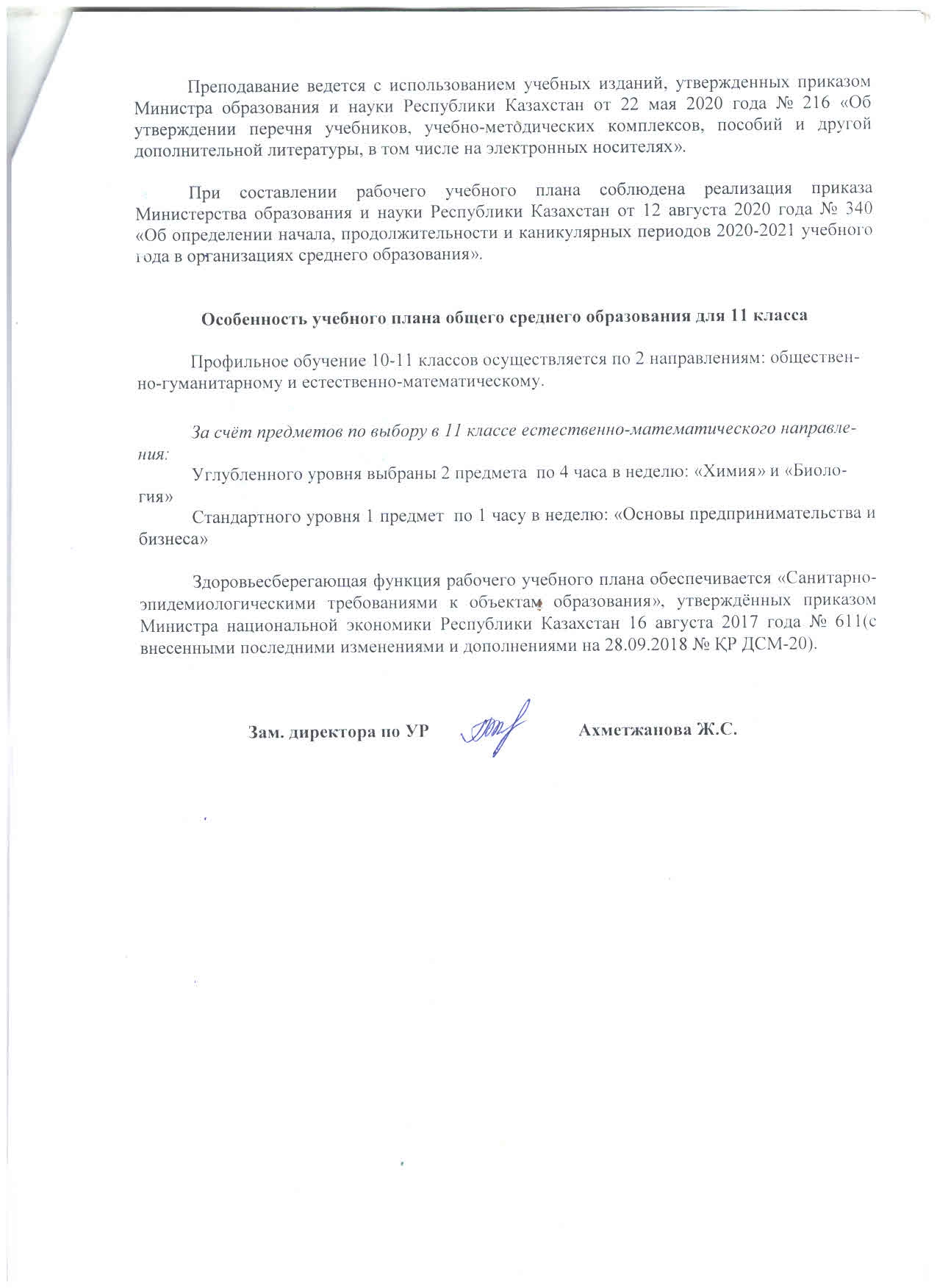 Преподавание ведется с использованием учебных изданий, утвержденных приказом Министра образования и науки Республики Казахстан от 22 мая 2020 года № 216 «Об утверждении перечня учебников, учебно-методических комплексов, пособий и другой дополнительной литературы, в том числе на электронных носителях».

При составлении рабочего учебного плана соблюдена реализация приказа Министерства образования и науки Республики Казахстан от 12 августа 2020 года № 340 «Об определении начала, продолжительности и каникулярных периодов 2020-2021 учебного года в организациях среднего образования».

Особенность учебного плана общего среднего образования для 11 класса

Профильное обучение 10-11 классов осуществляется по 2 направлениям: общественно-гуманитарному и естественно-математическому.

За счёт предметов по выбору в 11 классе естественно-математического направления:

Углубленного уровня выбраны 2 предмета по 4 часа в неделю: «Химия» и «Биология»

Стандартного уровня 1 предмет по 1 часу в неделю: «Основы предпринимательства и бизнеса»

Здоровьесберегающая функция рабочего учебного плана обеспечивается «Санитарно-эпидемиологическими требованиями к объектам образования», утверждённых приказом Министра национальной экономики Республики Казахстан 16 августа 2017 года № 611(с внесенными последними изменениями и дополнениями на 28.09.2018 № ҚР ДСМ-20).

Зам. директора по УР Ахметжанова Ж.С.